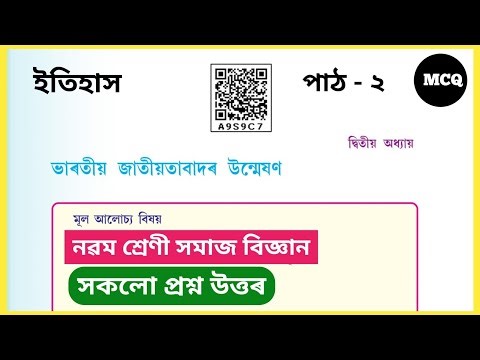 ইতিহাস

A9S9C7

পাঠ - ২

MCQ

দ্বিতীয় অধ্যায়

ভাৰতীয় জাতীয়তাবাদৰ উন্মেষণ

মূল আলোচ্য বিষয়

নৱম শ্ৰেণী সমাজ বিজ্ঞান

সকলো প্ৰশ্ন উত্তৰ